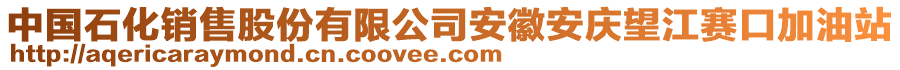 中国石化销售股份有限公司安徽安庆望江赛口加油站
http://aqericaraymond.cn.coovee.com